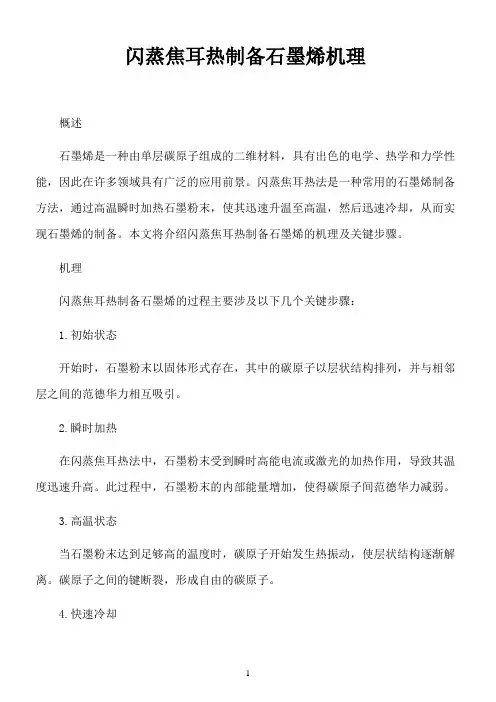 闪蒸焦耳热制备石墨烯机理

概述

石墨烯是一种由单层碳原子组成的二维材料，具有出色的电学、热学和力学性能，因此在许多领域具有广泛的应用前景。闪蒸焦耳热法是一种常用的石墨烯制备方法，通过高温瞬时加热石墨粉末，使其迅速升温至高温，然后迅速冷却，从而实现石墨烯的制备。本文将介绍闪蒸焦耳热制备石墨烯的机理及关键步骤。

机理

闪蒸焦耳热制备石墨烯的过程主要涉及以下几个关键步骤：

1. 初始状态

开始时，石墨粉末以固体形式存在，其中的碳原子以层状结构排列，并与相邻层之间的范德华力相互吸引。

2. 瞬时加热

在闪蒸焦耳热法中，石墨粉末受到瞬时高能电流或激光的加热作用，导致其温度迅速升高。此过程中，石墨粉末的内部能量增加，使得碳原子间范德华力减弱。

3. 高温状态

当石墨粉末达到足够高的温度时，碳原子开始发生热振动，使层状结构逐渐解离。碳原子之间的键断裂，形成自由的碳原子。

4. 快速冷却

1